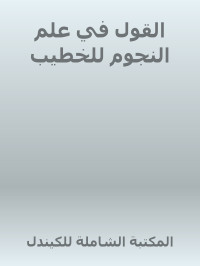 القول في علم النجوم للخطيب

المكتبة الشاملة للكيندل